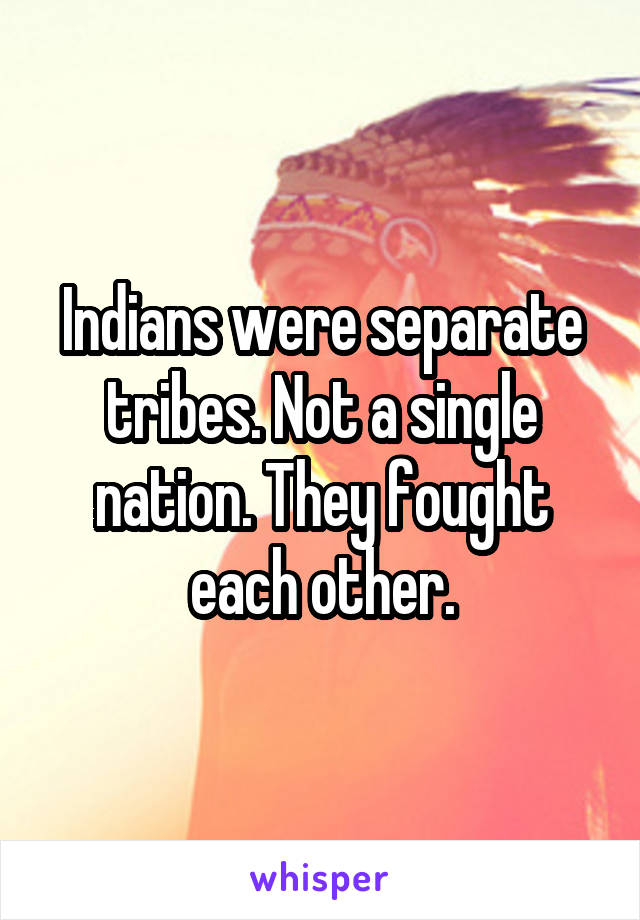 Indians were separate tribes. Not a single nation. They fought each other.

whisper